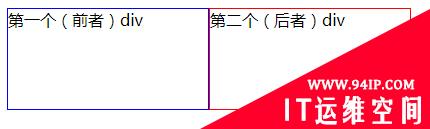 第一个（前者）div

第二个（后者）div

WWW.94IP.COM
IT运维空间